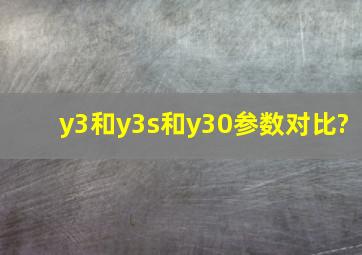 y3和y3s和y30参数对比?